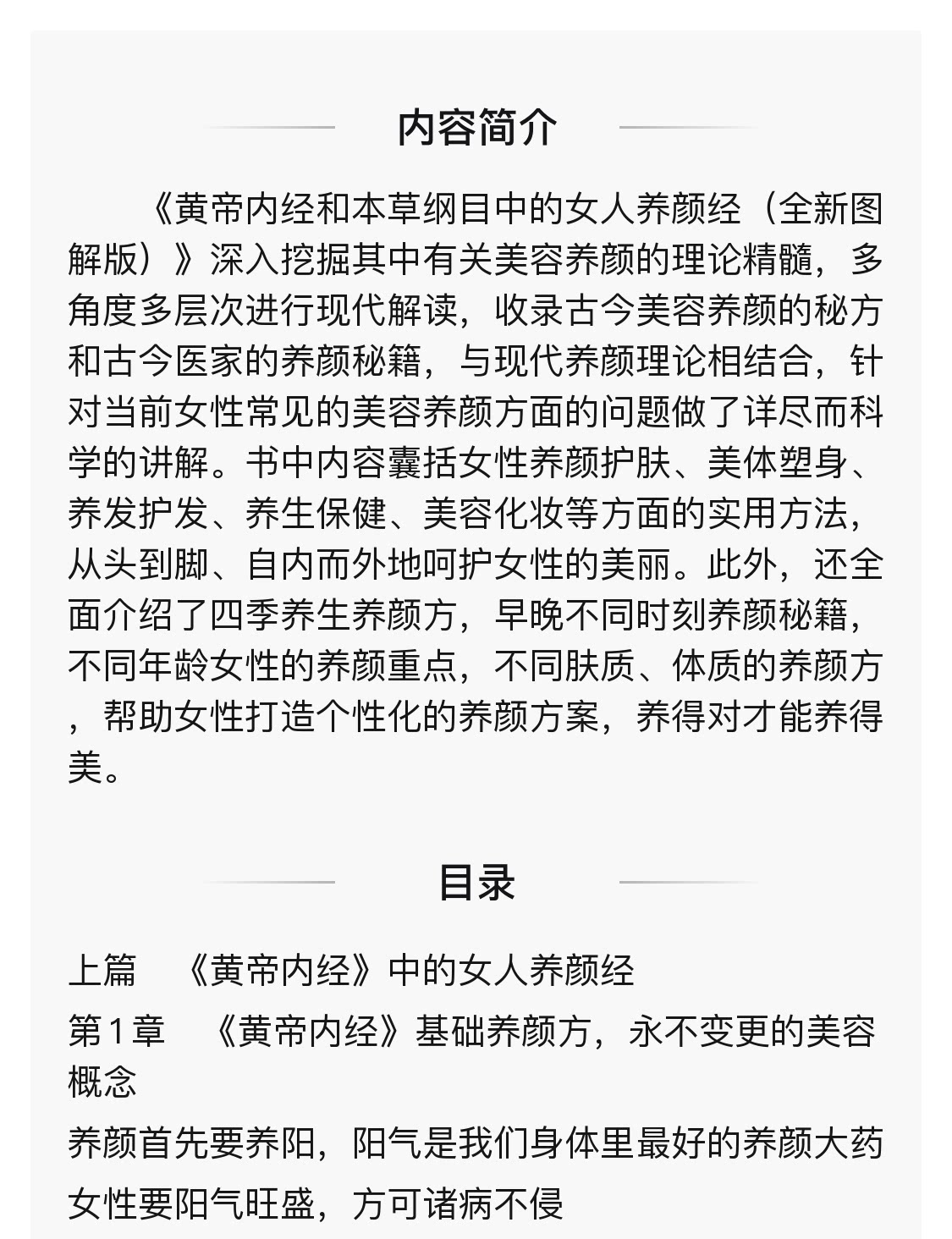 内容简介

《黄帝内经和本草纲目中的女人养颜经（全新图解版）》深入挖掘其中有关美容养颜的理论精髓，多角度多层次进行现代解读，收录古今美容养颜的秘方和古今医家的养颜秘籍，与现代养颜理论相结合，针对当前女性常见的美容养颜方面的问题做了详尽而科学的讲解。书中内容囊括女性养颜护肤、美体塑身、养发护发、养生保健、美容化妆等方面的实用方法，从头到脚、自内而外地呵护女性的美丽。此外，还全面介绍了四季养生养颜方，早晚不同时刻养颜秘籍，不同年龄女性的养颜重点，不同肤质、体质的养颜方，帮助女性打造个性化的养颜方案，养得对才能养得美。

目录

上篇　《黄帝内经》中的女人养颜经
第1章　《黄帝内经》基础养颜方，永不变更的美容概念
养颜首先要养阳，阳气是我们身体里最好的养颜大药
女性要阳气旺盛，方可诸病不侵